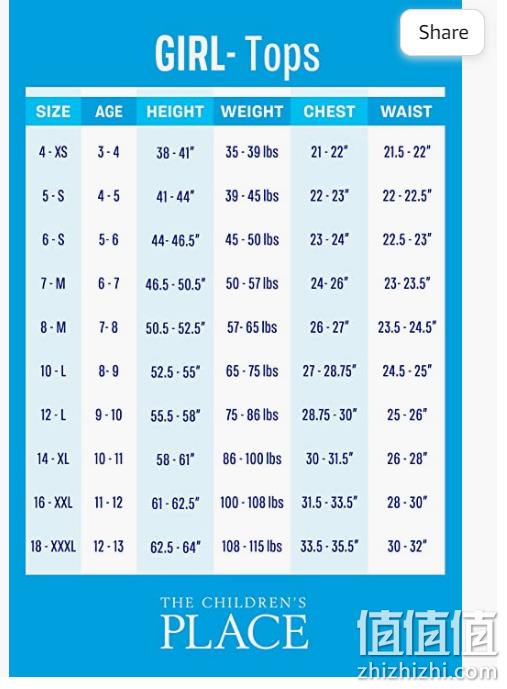 Share

GIRL- Tops

| SIZE | AGE | HEIGHT | WEIGHT | CHEST | WAIST |
|---|---|---|---|---|---|
| 4 - XS | 3 - 4 | 38 - 41" | 35 - 39 lbs | 21 - 22" | 21.5 - 22" |
| 5 - S | 4 - 5 | 41 - 44" | 39 - 45 lbs | 22 - 23" | 22 - 22.5" |
| 6 - S | 5 - 6 | 44 - 46.5" | 45 - 50 lbs | 23 - 24" | 22.5 - 23" |
| 7 - M | 6 - 7 | 46.5 - 50.5" | 50 - 57 lbs | 24 - 26" | 23 - 23.5" |
| 8 - M | 7 - 8 | 50.5 - 52.5" | 57 - 65 lbs | 26 - 27" | 23.5 - 24.5" |
| 10 - L | 8 - 9 | 52.5 - 55" | 65 - 75 lbs | 27 - 28.75" | 24.5 - 25" |
| 12 - L | 9 - 10 | 55.5 - 58" | 75 - 86 lbs | 28.75 - 30" | 25 - 26" |
| 14 - XL | 10 - 11 | 58 - 61" | 86 - 100 lbs | 30 - 31.5" | 26 - 28" |
| 16 - XXL | 11 - 12 | 61 - 62.5" | 100 - 108 lbs | 31.5 - 33.5" | 28 - 30" |
| 18 - XXXL | 12 - 13 | 62.5 - 64" | 108 - 115 lbs | 33.5 - 35.5" | 30 - 32" |

THE CHILDREN'S PLACE

值值值
zhizhizhi.com